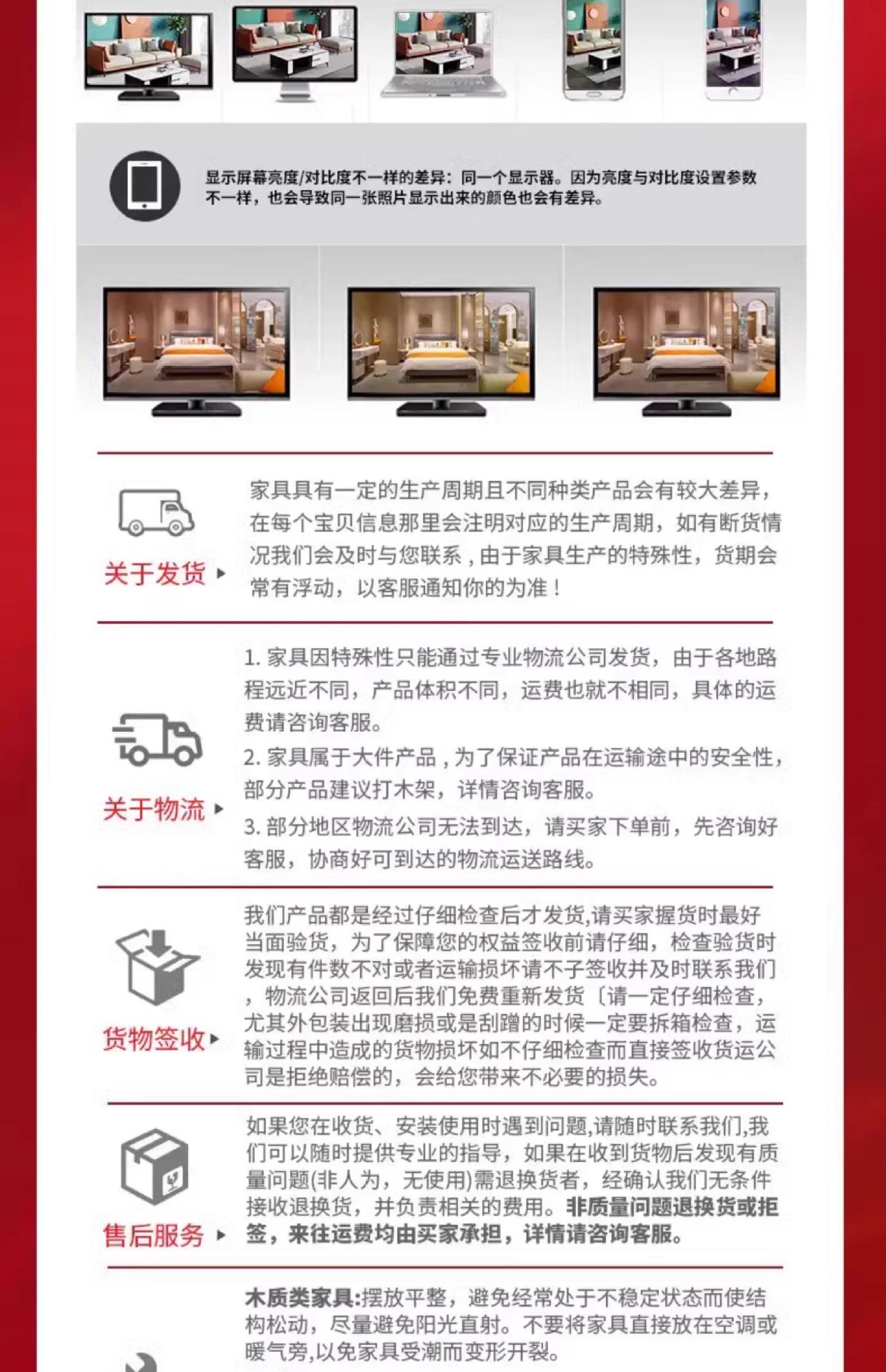 显示屏幕亮度/对比度不一样的差异：同一个显示器。因为亮度与对比度设置参数不一样，也会导致同一张照片显示出来的颜色也会有差异。

关于发货 ▸

家具具有一定的生产周期且不同种类产品会有较大差异，在每个宝贝信息那里会注明对应的生产周期，如有断货情况我们会及时与您联系，由于家具生产的特殊性，货期会常有浮动，以客服通知你的为准！

关于物流 ▸

1. 家具因特殊性只能通过专业物流公司发货，由于各地路程远近不同，产品体积不同，运费也就不相同，具体的运费请咨询客服。

2. 家具属于大件产品，为了保证产品在运输途中的安全性，部分产品建议打木架，详情咨询客服。

3. 部分地区物流公司无法到达，请买家下单前，先咨询好客服，协商好可到达的物流运送路线。

货物签收 ▸

我们产品都是经过仔细检查后才发货,请买家握货时最好当面验货，为了保障您的权益签收前请仔细，检查验货时发现有件数不对或者运输损坏请不子签收并及时联系我们，物流公司返回后我们免费重新发货〔请一定仔细检查，尤其外包装出现磨损或是刮蹭的时候一定要拆箱检查，运输过程中造成的货物损坏如不仔细检查而直接签收货运公司是拒绝赔偿的，会给您带来不必要的损失。

售后服务 ▸

如果您在收货、安装使用时遇到问题,请随时联系我们,我们可以随时提供专业的指导，如果在收到货物后发现有质量问题(非人为，无使用)需退换货者，经确认我们无条件接收退换货，并负责相关的费用。非质量问题退换货或拒签，来往运费均由买家承担，详情请咨询客服。

木质类家具:摆放平整，避免经常处于不稳定状态而使结构松动，尽量避免阳光直射。不要将家具直接放在空调或暖气旁,以免家具受潮而变形开裂。